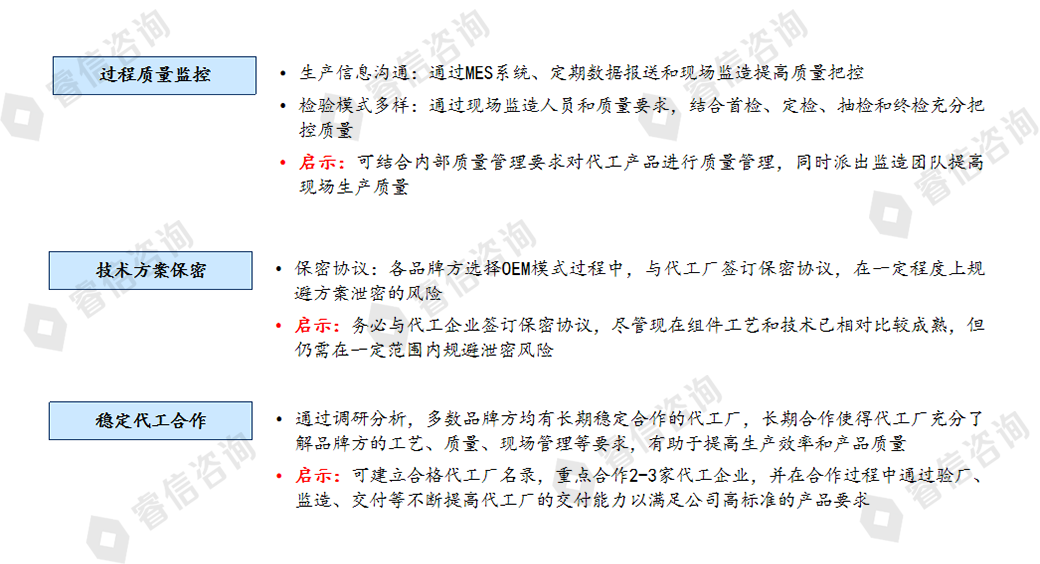 过程质量监控

• 生产信息沟通：通过MES系统、定期数据报送和现场监造提高质量把控

• 检验模式多样：通过现场监造人员和质量要求，结合首检、定检、抽检和终检充分把控质量

• 启示：可结合内部质量管理要求对代工产品进行质量管理，同时派出监造团队提高现场生产质量

技术方案保密

• 保密协议：各品牌方选择OEM模式过程中，与代工厂签订保密协议，在一定程度上规避方案泄密的风险

• 启示：务必与代工企业签订保密协议，尽管现在组件工艺和技术已相对比较成熟，但仍需在一定范围内规避泄密风险

稳定代工合作

• 通过调研分析，多数品牌方均有长期稳定合作的代工厂，长期合作使得代工厂充分了解品牌方的工艺、质量、现场管理等要求，有助于提高生产效率和产品质量

• 启示：可建立合格代工厂名录，重点合作2-3家代工企业，并在合作过程中通过验厂、监造、交付等不断提高代工厂的交付能力以满足公司高标准的产品要求

睿信咨询